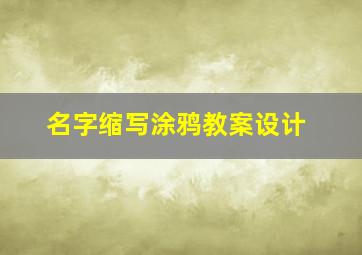 名字缩写涂鸦教案设计